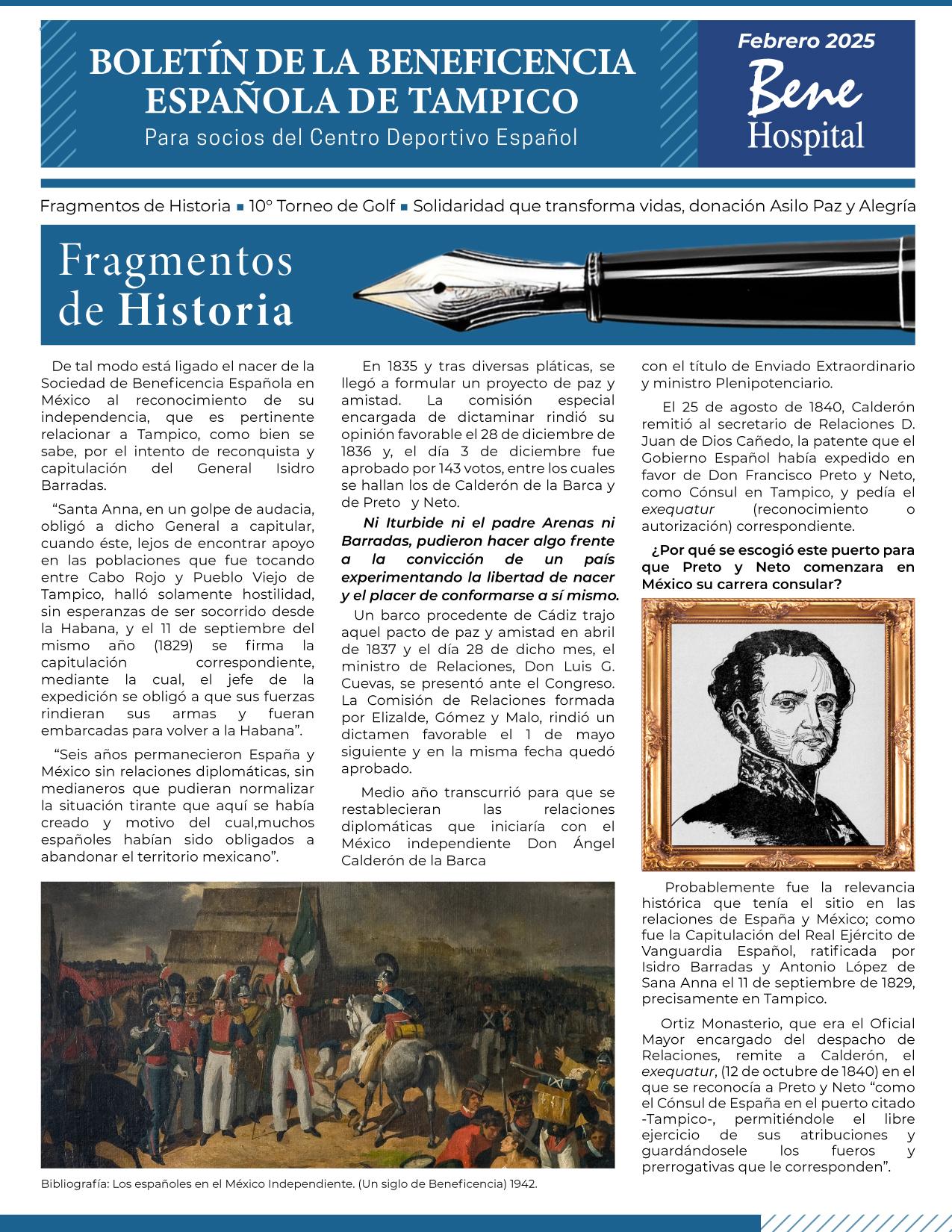 BOLETÍN DE LA BENEFICENCIA ESPAÑOLA DE TAMPICO

Para socios del Centro Deportivo Español

Febrero 2025

Bene Hospital

Fragmentos de Historia ■ 10° Torneo de Golf ■ Solidaridad que transforma vidas, donación Asilo Paz y Alegría

Fragmentos de Historia

De tal modo está ligado el nacer de la Sociedad de Beneficencia Española en México al reconocimiento de su independencia, que es pertinente relacionar a Tampico, como bien se sabe, por el intento de reconquista y capitulación del General Isidro Barradas.

“Santa Anna, en un golpe de audacia, obligó a dicho General a capitular, cuando éste, lejos de encontrar apoyo en las poblaciones que fue tocando entre Cabo Rojo y Pueblo Viejo de Tampico, halló solamente hostilidad, sin esperanzas de ser socorrido desde la Habana, y el 11 de septiembre del mismo año (1829) se firma la capitulación correspondiente, mediante la cual, el jefe de la expedición se obligó a que sus fuerzas rindieran sus armas y fueran embarcadas para volver a la Habana”.

“Seis años permanecieron España y México sin relaciones diplomáticas, sin medianeros que pudieran normalizar la situación tirante que aquí se había creado y motivo del cual,muchos españoles habían sido obligados a abandonar el territorio mexicano”.

En 1835 y tras diversas pláticas, se llegó a formular un proyecto de paz y amistad. La comisión especial encargada de dictaminar rindió su opinión favorable el 28 de diciembre de 1836 y, el día 3 de diciembre fue aprobado por 143 votos, entre los cuales se hallan los de Calderón de la Barca y de Preto y Neto.

Ni Iturbide ni el padre Arenas ni Barradas, pudieron hacer algo frente a la convicción de un país experimentando la libertad de nacer y el placer de conformarse a sí mismo.

Un barco procedente de Cádiz trajo aquel pacto de paz y amistad en abril de 1837 y el día 28 de dicho mes, el ministro de Relaciones, Don Luis G. Cuevas, se presentó ante el Congreso. La Comisión de Relaciones formada por Elizalde, Gómez y Malo, rindió un dictamen favorable el 1 de mayo siguiente y en la misma fecha quedó aprobado.

Medio año transcurrió para que se restablecieran las relaciones diplomáticas que iniciaría con el México independiente Don Ángel Calderón de la Barca con el título de Enviado Extraordinario y ministro Plenipotenciario.

El 25 de agosto de 1840, Calderón remitió al secretario de Relaciones D. Juan de Dios Cañedo, la patente que el Gobierno Español había expedido en favor de Don Francisco Preto y Neto, como Cónsul en Tampico, y pedía el exequatur (reconocimiento o autorización) correspondiente.

¿Por qué se escogió este puerto para que Preto y Neto comenzara en México su carrera consular?

Probablemente fue la relevancia histórica que tenía el sitio en las relaciones de España y México; como fue la Capitulación del Real Ejército de Vanguardia Español, ratificada por Isidro Barradas y Antonio López de Sana Anna el 11 de septiembre de 1829, precisamente en Tampico.

Ortiz Monasterio, que era el Oficial Mayor encargado del despacho de Relaciones, remite a Calderón, el exequatur, (12 de octubre de 1840) en el que se reconocía a Preto y Neto “como el Cónsul de España en el puerto citado -Tampico-, permitiéndole el libre ejercicio de sus atribuciones y guardándosele los fueros y prerrogativas que le corresponden”.

Bibliografía: Los españoles en el México Independiente. (Un siglo de Beneficencia) 1942.